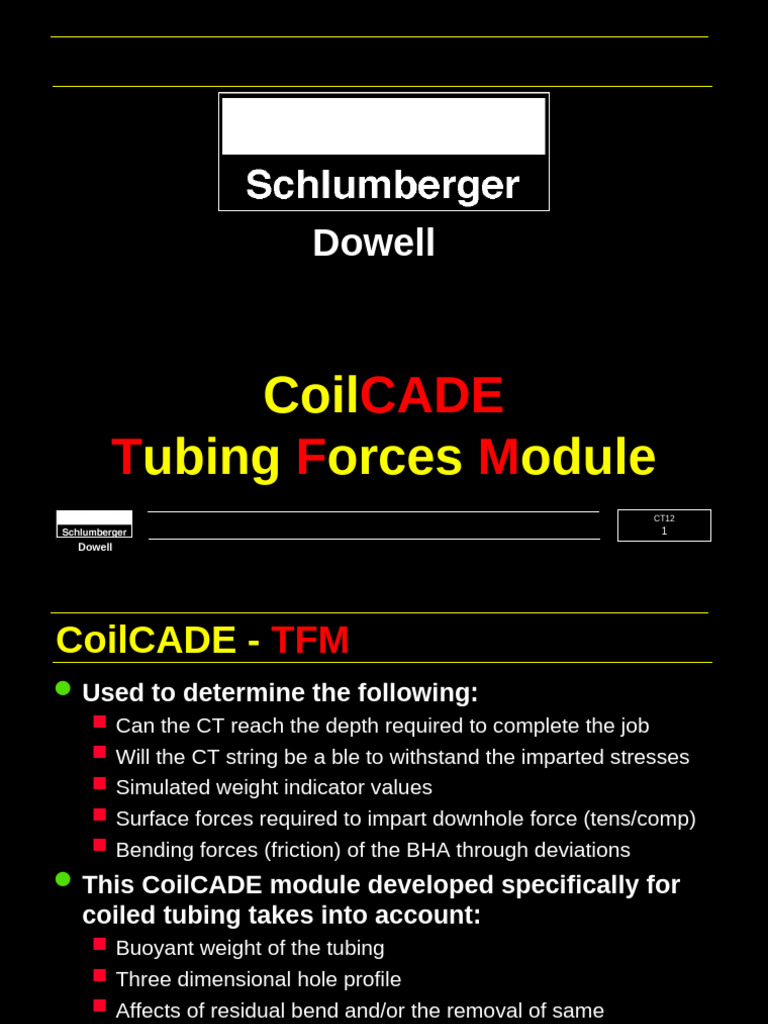 Schlumberger
Dowell

CoilCADE
Tubing Forces Module

Schlumberger
Dowell

CT12
1

CoilCADE - TFM

Used to determine the following:
Can the CT reach the depth required to complete the job
Will the CT string be a ble to withstand the imparted stresses
Simulated weight indicator values
Surface forces required to impart downhole force (tens/comp)
Bending forces (friction) of the BHA through deviations

This CoilCADE module developed specifically for coiled tubing takes into account:
Buoyant weight of the tubing
Three dimensional hole profile
Affects of residual bend and/or the removal of same